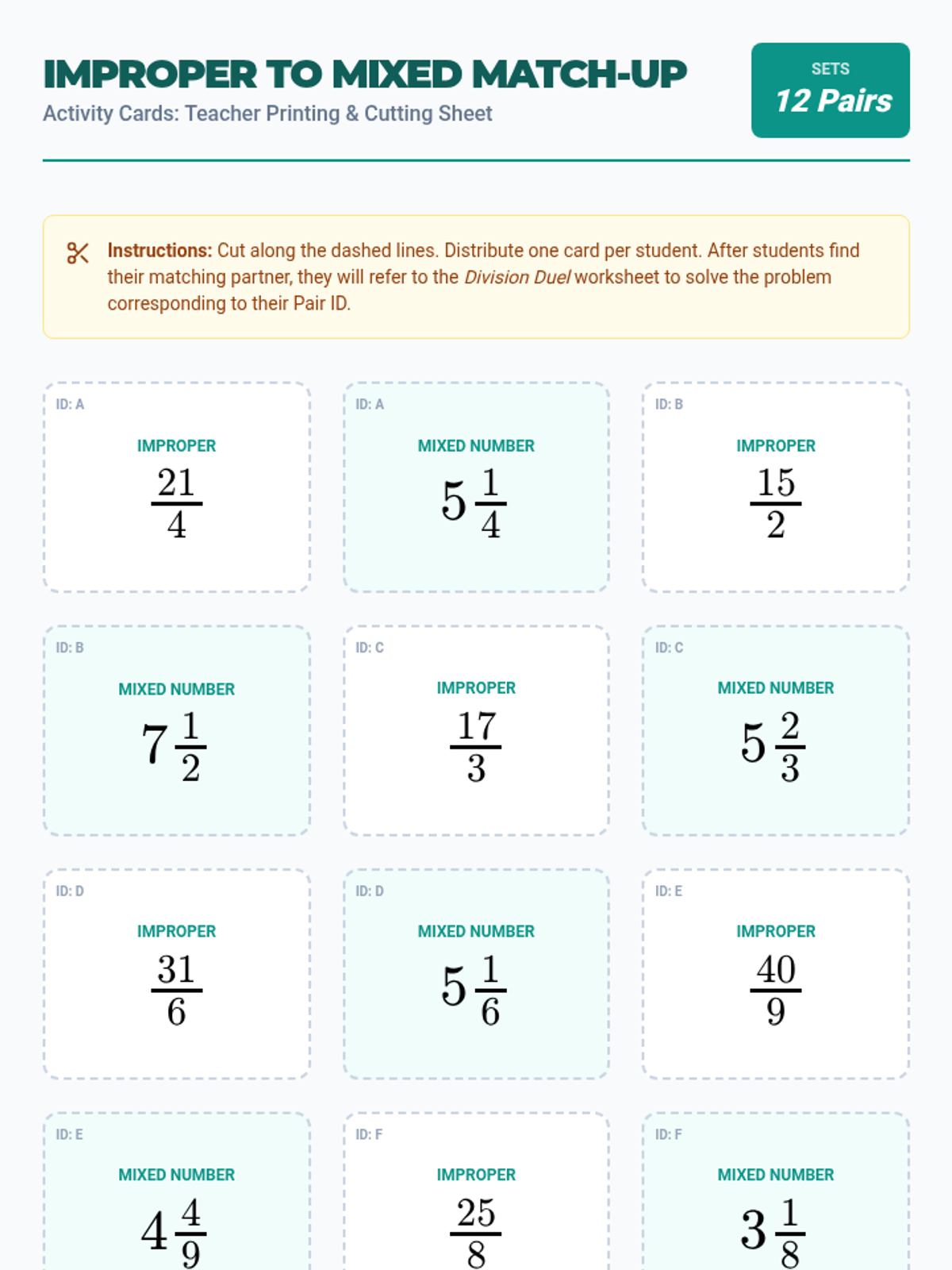 IMPROPER TO MIXED MATCH-UP

Activity Cards: Teacher Printing & Cutting Sheet

SETS
12 Pairs

Instructions: Cut along the dashed lines. Distribute one card per student. After students find their matching partner, they will refer to the Division Duel worksheet to solve the problem corresponding to their Pair ID.

ID: A
IMPROPER
$\frac{21}{4}$

ID: A
MIXED NUMBER
$5\frac{1}{4}$

ID: B
IMPROPER
$\frac{15}{2}$

ID: B
MIXED NUMBER
$7\frac{1}{2}$

ID: C
IMPROPER
$\frac{17}{3}$

ID: C
MIXED NUMBER
$5\frac{2}{3}$

ID: D
IMPROPER
$\frac{31}{6}$

ID: D
MIXED NUMBER
$5\frac{1}{6}$

ID: E
IMPROPER
$\frac{40}{9}$

ID: E
MIXED NUMBER
$4\frac{4}{9}$

ID: F
IMPROPER
$\frac{25}{8}$

ID: F
MIXED NUMBER
$3\frac{1}{8}$